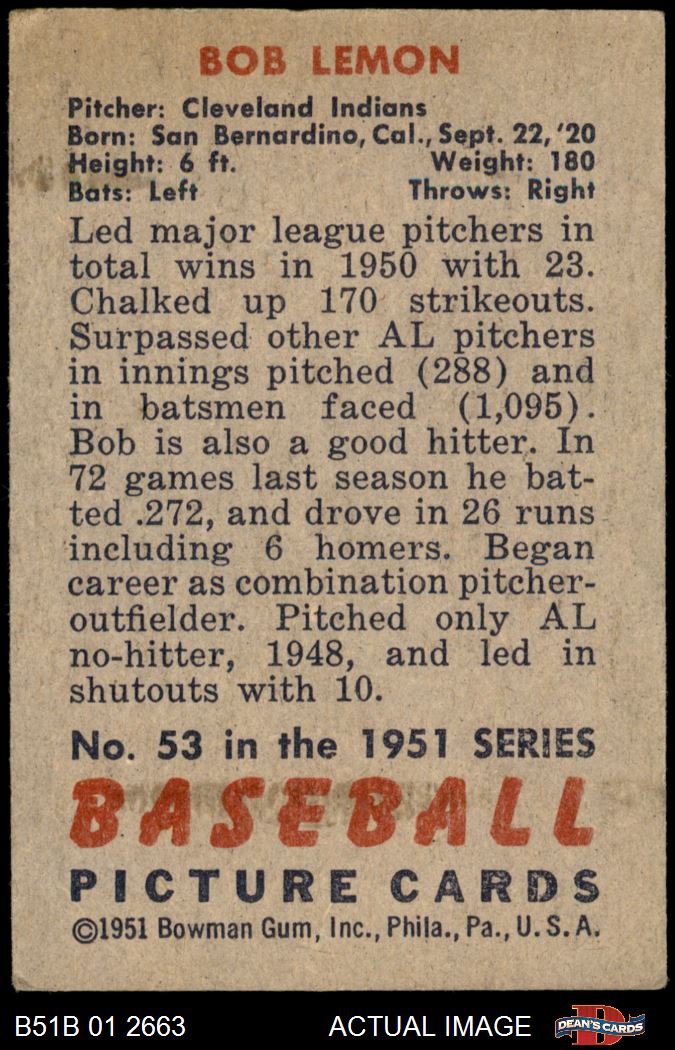 BOB LEMON

Pitcher: Cleveland Indians
Born: San Bernardino, Cal., Sept. 22, '20
Height: 6 ft. Weight: 180
Bats: Left Throws: Right

Led major league pitchers in total wins in 1950 with 23. Chalked up 170 strikeouts. Surpassed other AL pitchers in innings pitched (288) and in batsmen faced (1,095). Bob is also a good hitter. In 72 games last season he batted .272, and drove in 26 runs including 6 homers. Began career as combination pitcher-outfielder. Pitched only AL no-hitter, 1948, and led in shutouts with 10.

No. 53 in the 1951 SERIES
BASEBALL
PICTURE CARDS
©1951 Bowman Gum, Inc., Phila., Pa., U. S. A.

B51B 01 2663 ACTUAL IMAGE DEAN'S CARDS